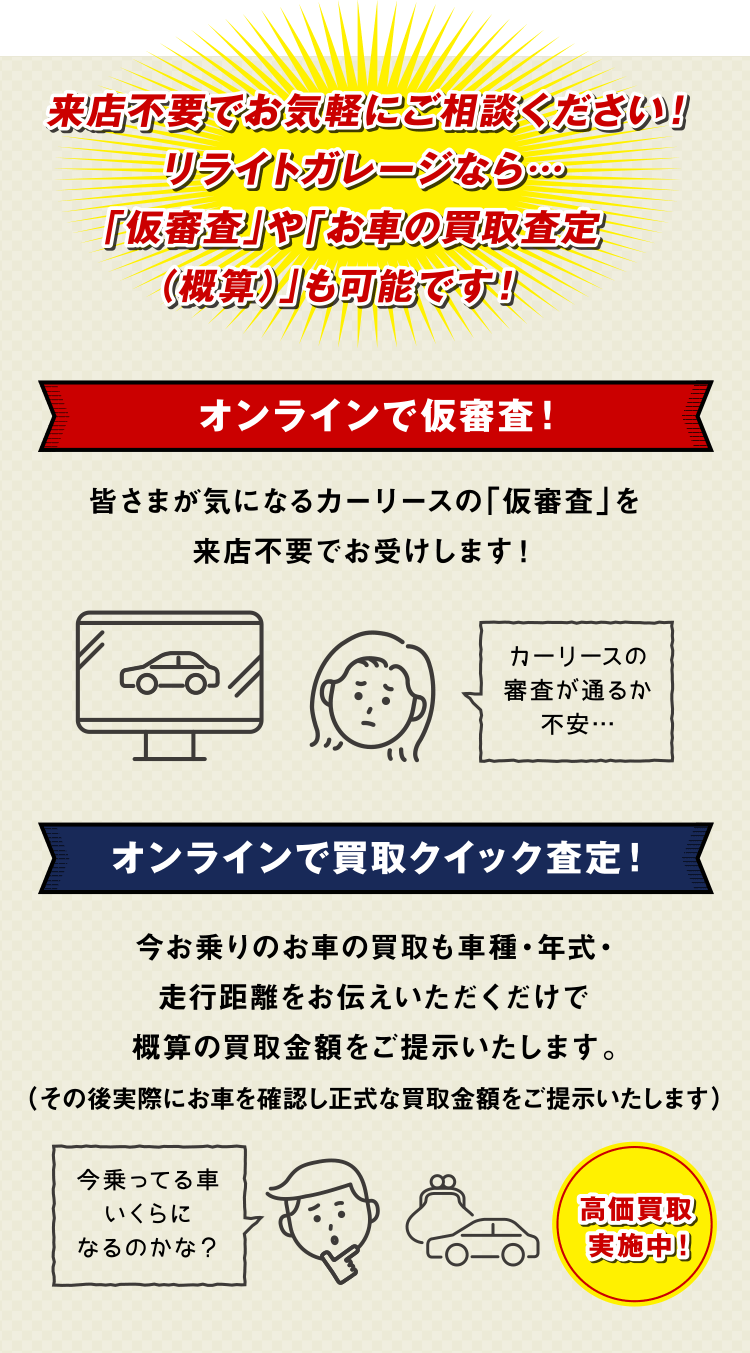 来店不要でお気軽にご相談ください！
リライトガレージなら…
「仮審査」や「お車の買取査定（概算）」も可能です！

オンラインで仮審査！

皆さまが気になるカーリースの「仮審査」を来店不要でお受けします！

カーリースの審査が通るか不安…

オンラインで買取クイック査定！

今お乗りのお車の買取も車種・年式・走行距離をお伝えいただくだけで概算の買取金額をご提示いたします。
（その後実際にお車を確認し正式な買取金額をご提示いたします）

今乗ってる車いくらになるのかな？

高価買取実施中！